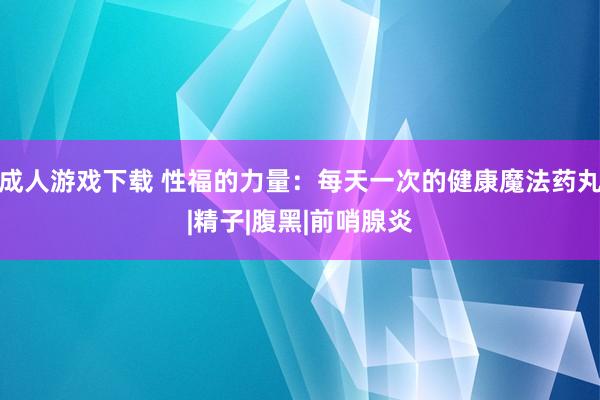 成人游戏下载 性福的力量：每天一次的健康魔法药丸|精子|腹黑|前哨腺炎